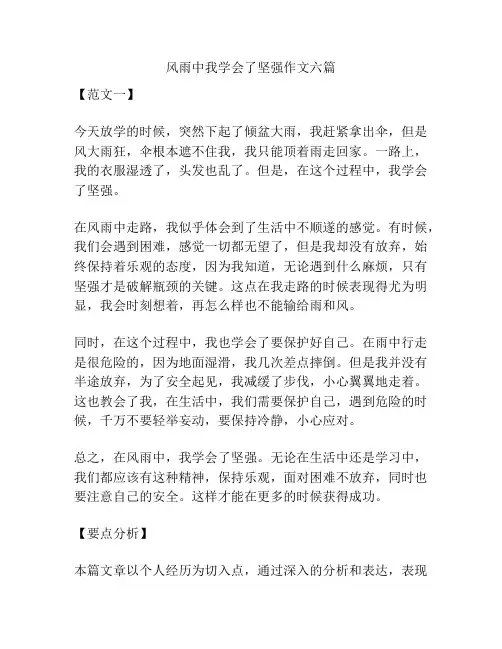 风雨中我学会了坚强作文六篇

【范文一】

今天放学的时候，突然下起了倾盆大雨，我赶紧拿出伞，但是风大雨狂，伞根本遮不住我，我只能顶着雨走回家。一路上，我的衣服湿透了，头发也乱了。但是，在这个过程中，我学会了坚强。

在风雨中走路，我似乎体会到了生活中不顺遂的感觉。有时候，我们会遇到困难，感觉一切都无望了，但是我却没有放弃，始终保持着乐观的态度，因为我知道，无论遇到什么麻烦，只有坚强才是破解瓶颈的关键。这点在我走路的时候表现得尤为明显，我会时刻想着，再怎么样也不能输给雨和风。

同时，在这个过程中，我也学会了要保护好自己。在雨中行走是很危险的，因为地面湿滑，我几次差点摔倒。但是我并没有半途放弃，为了安全起见，我减缓了步伐，小心翼翼地走着。这也教会了我，在生活中，我们需要保护自己，遇到危险的时候，千万不要轻举妄动，要保持冷静，小心应对。

总之，在风雨中，我学会了坚强。无论在生活中还是学习中，我们都应该有这种精神，保持乐观，面对困难不放弃，同时也要注意自己的安全。这样才能在更多的时候获得成功。

【要点分析】

本篇文章以个人经历为切入点，通过深入的分析和表达，表现